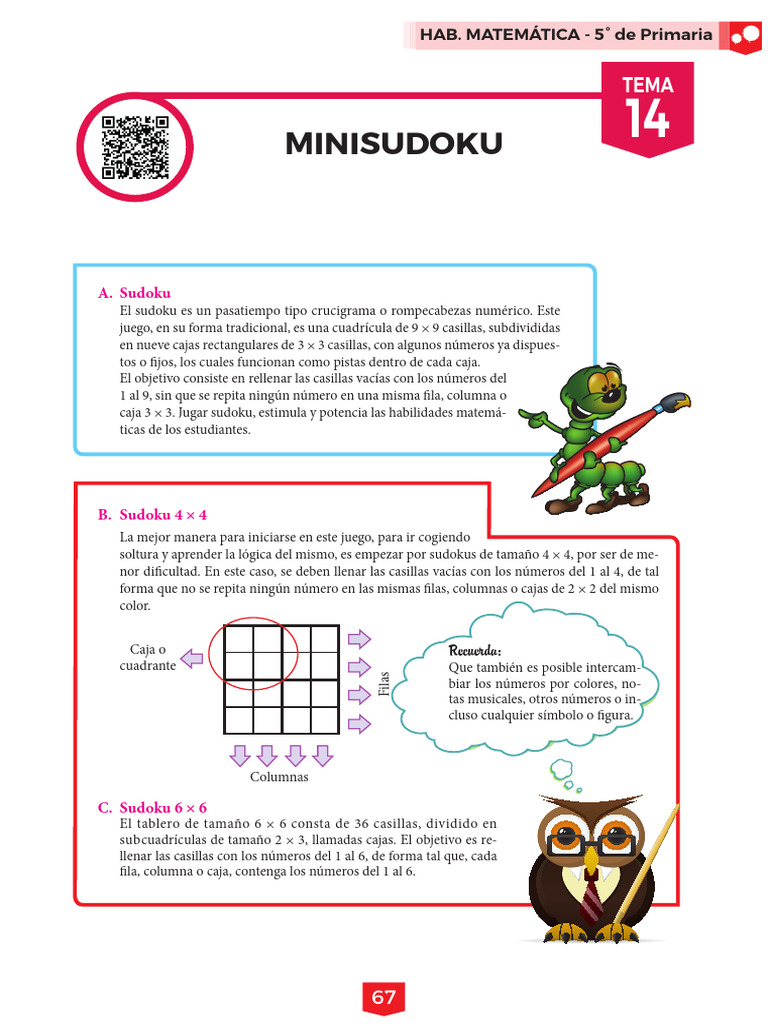 HAB. MATEMÁTICA - 5° de Primaria

TEMA 14

MINISUDOKU

A. Sudoku
El sudoku es un pasatiempo tipo crucigrama o rompecabezas numérico. Este juego, en su forma tradicional, es una cuadrícula de $9 \times 9$ casillas, subdivididas en nueve cajas rectangulares de $3 \times 3$ casillas, con algunos números ya dispuestos o fijos, los cuales funcionan como pistas dentro de cada caja.
El objetivo consiste en rellenar las casillas vacías con los números del 1 al 9, sin que se repita ningún número en una misma fila, columna o caja $3 \times 3$. Jugar sudoku, estimula y potencia las habilidades matemáticas de los estudiantes.

B. Sudoku $4 \times 4$
La mejor manera para iniciarse en este juego, para ir cogiendo soltura y aprender la lógica del mismo, es empezar por sudokus de tamaño $4 \times 4$, por ser de menor dificultad. En este caso, se deben llenar las casillas vacías con los números del 1 al 4, de tal forma que no se repita ningún número en las mismas filas, columnas o cajas de $2 \times 2$ del mismo color.

Caja o cuadrante

Filas

Columnas

Recuerda:
Que también es posible intercambiar los números por colores, notas musicales, otros números o incluso cualquier símbolo o figura.

C. Sudoku $6 \times 6$
El tablero de tamaño $6 \times 6$ consta de 36 casillas, dividido en subcuadrículas de tamaño $2 \times 3$, llamadas cajas. El objetivo es rellenar las casillas con los números del 1 al 6, de forma tal que, cada fila, columna o caja, contenga los números del 1 al 6.

67